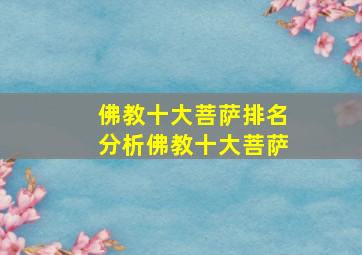 佛教十大菩萨排名
分析佛教十大菩萨